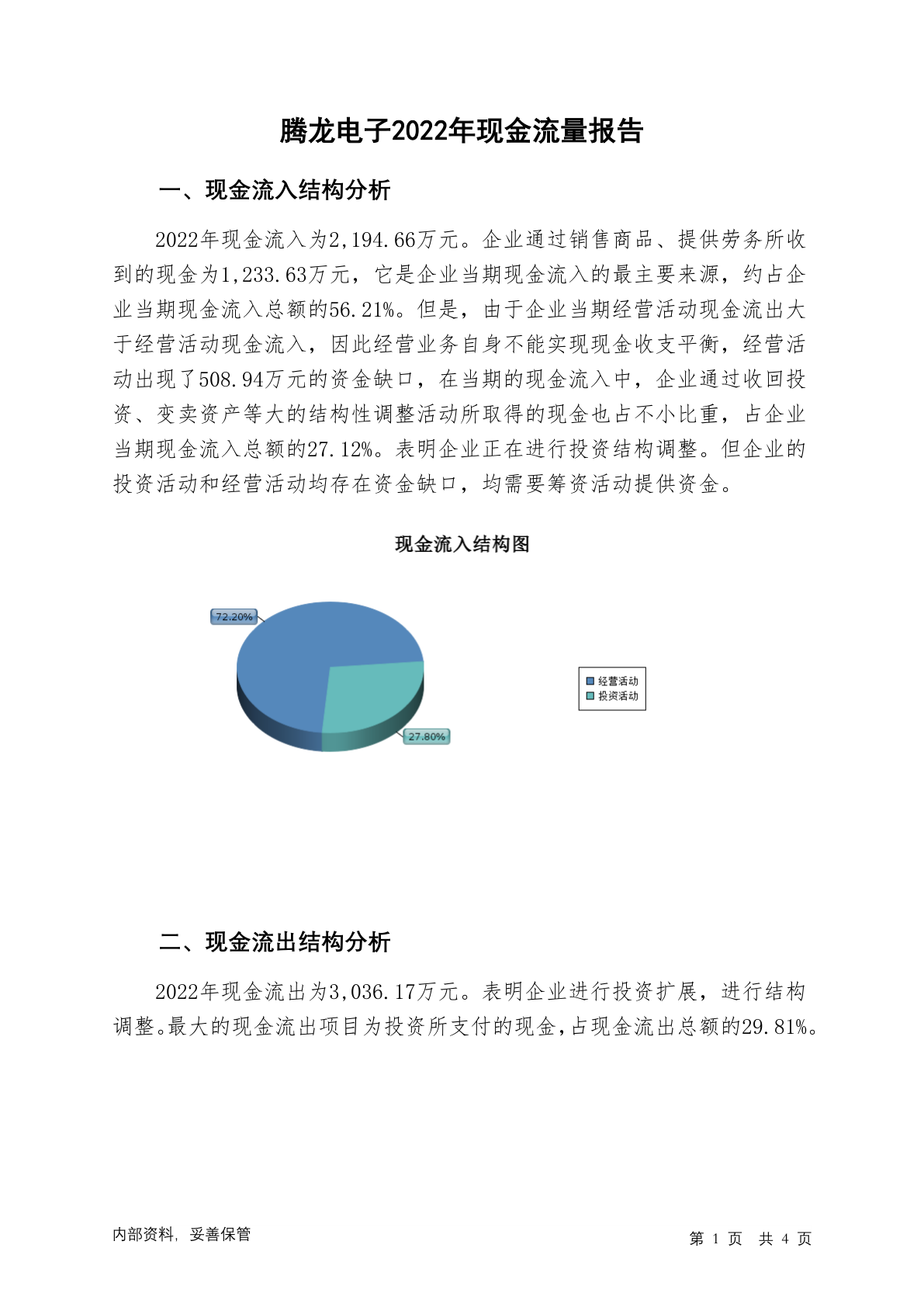 腾龙电子2022年现金流量报告

一、现金流入结构分析

2022年现金流入为2,194.66万元。企业通过销售商品、提供劳务所收到的现金为1,233.63万元，它是企业当期现金流入的最主要来源，约占企业当期现金流入总额的56.21%。但是，由于企业当期经营活动现金流出大于经营活动现金流入，因此经营业务自身不能实现现金收支平衡，经营活动出现了508.94万元的资金缺口，在当期的现金流入中，企业通过收回投资、变卖资产等大的结构性调整活动所取得的现金也占不小比重，占企业当期现金流入总额的27.12%。表明企业正在进行投资结构调整。但企业的投资活动和经营活动均存在资金缺口，均需要筹资活动提供资金。

现金流入结构图

72.20%

27.80%

经营活动
投资活动

二、现金流出结构分析

2022年现金流出为3,036.17万元。表明企业进行投资扩展，进行结构调整。最大的现金流出项目为投资所支付的现金，占现金流出总额的29.81%。

内部资料，妥善保管

第 1 页 共 4 页